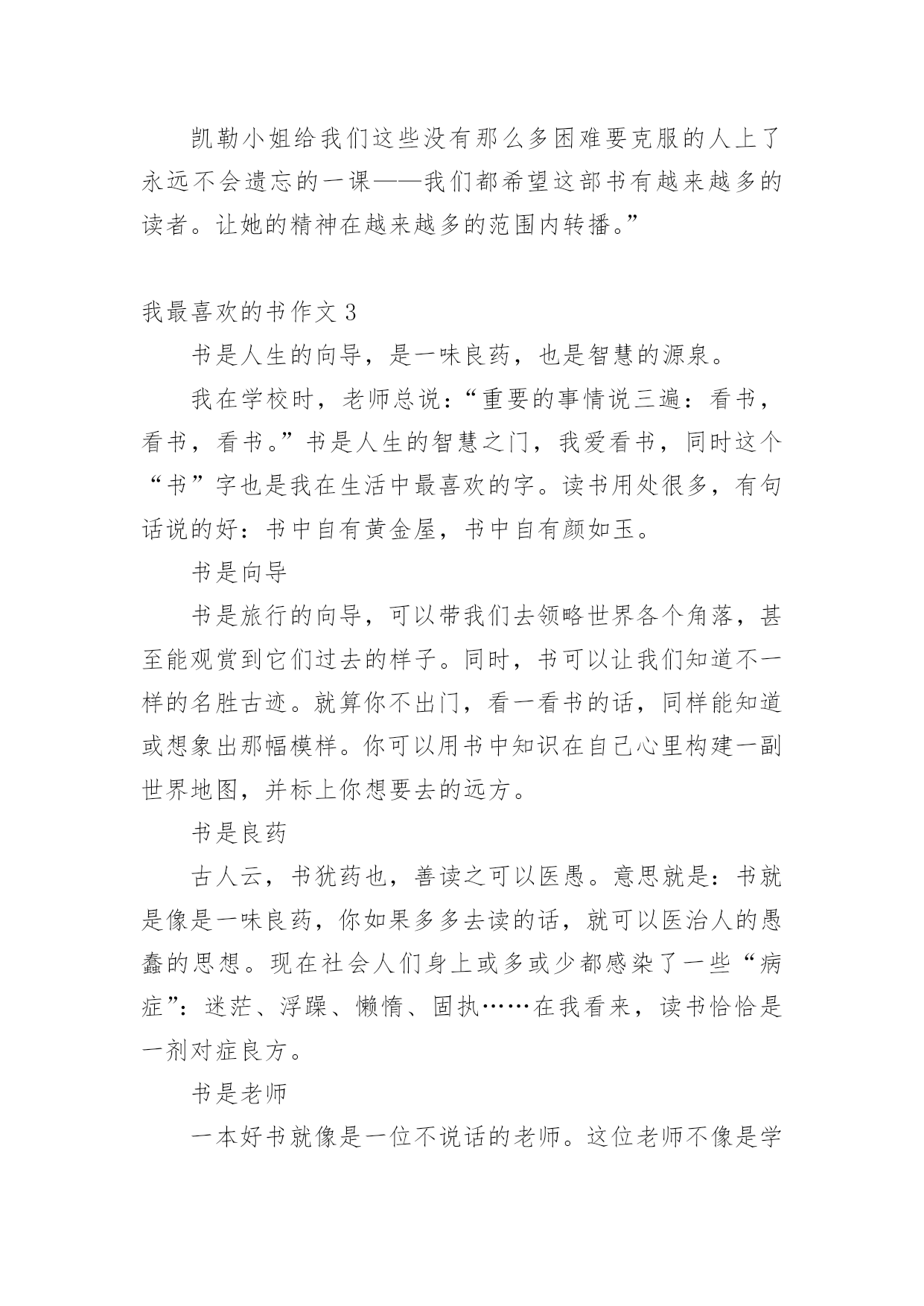 凯勒小姐给我们这些没有那么多困难要克服的人上了永远不会遗忘的一课——我们都希望这部书有越来越多的读者。让她的精神在越来越多的范围内转播。”

我最喜欢的书作文 3

书是人生的向导，是一味良药，也是智慧的源泉。

我在学校时，老师总说：“重要的事情说三遍：看书，看书，看书。”书是人生的智慧之门，我爱看书，同时这个“书”字也是我在生活中最喜欢的字。读书用处很多，有句话说的好：书中自有黄金屋，书中自有颜如玉。

书是向导

书是旅行的向导，可以带我们去领略世界各个角落，甚至能观赏到它们过去的样子。同时，书可以让我们知道不一样的名胜古迹。就算你不出门，看一看书的话，同样能知道或想象出那幅模样。你可以用书中知识在自己心里构建一副世界地图，并标上你想要去的远方。

书是良药

古人云，书犹药也，善读之可以医愚。意思就是：书就是像是一味良药，你如果多多去读的话，就可以医治人的愚蠢的思想。现在社会人们身上或多或少都感染了一些“病症”：迷茫、浮躁、懒惰、固执……在我看来，读书恰恰是一剂对症良方。

书是老师

一本好书就像是一位不说话的老师。这位老师不像是学